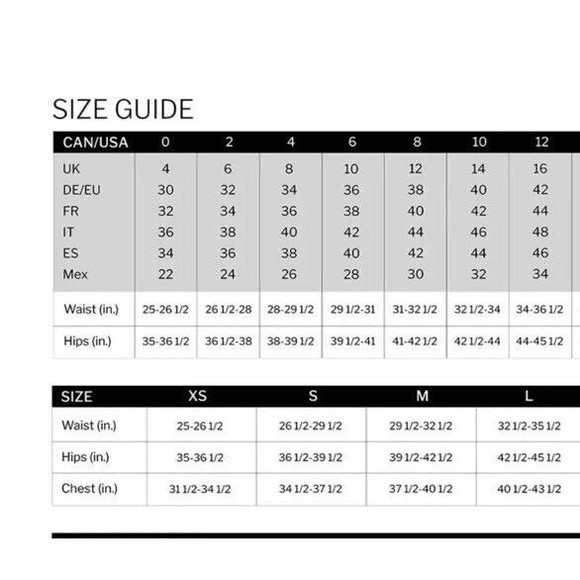 SIZE GUIDE

| CAN/USA | 0 | 2 | 4 | 6 | 8 | 10 | 12 |
|---|---|---|---|---|---|---|---|
| UK | 4 | 6 | 8 | 10 | 12 | 14 | 16 |
| DE/EU | 30 | 32 | 34 | 36 | 38 | 40 | 42 |
| FR | 32 | 34 | 36 | 38 | 40 | 42 | 44 |
| IT | 36 | 38 | 40 | 42 | 44 | 46 | 48 |
| ES | 34 | 36 | 38 | 40 | 42 | 44 | 46 |
| Mex | 22 | 24 | 26 | 28 | 30 | 32 | 34 |
| Waist (in.) | 25-26 1/2 | 26 1/2-28 | 28-29 1/2 | 29 1/2-31 | 31-32 1/2 | 32 1/2-34 | 34-36 1/2 |
| Hips (in.) | 35-36 1/2 | 36 1/2-38 | 38-39 1/2 | 39 1/2-41 | 41-42 1/2 | 42 1/2-44 | 44-45 1/2 |

| SIZE | XS | S | M | L |
|---|---|---|---|---|
| Waist (in.) | 25-26 1/2 | 26 1/2-29 1/2 | 29 1/2-32 1/2 | 32 1/2-35 1/2 |
| Hips (in.) | 35-36 1/2 | 36 1/2-39 1/2 | 39 1/2-42 1/2 | 42 1/2-45 1/2 |
| Chest (in.) | 31 1/2-34 1/2 | 34 1/2-37 1/2 | 37 1/2-40 1/2 | 40 1/2-43 1/2 |